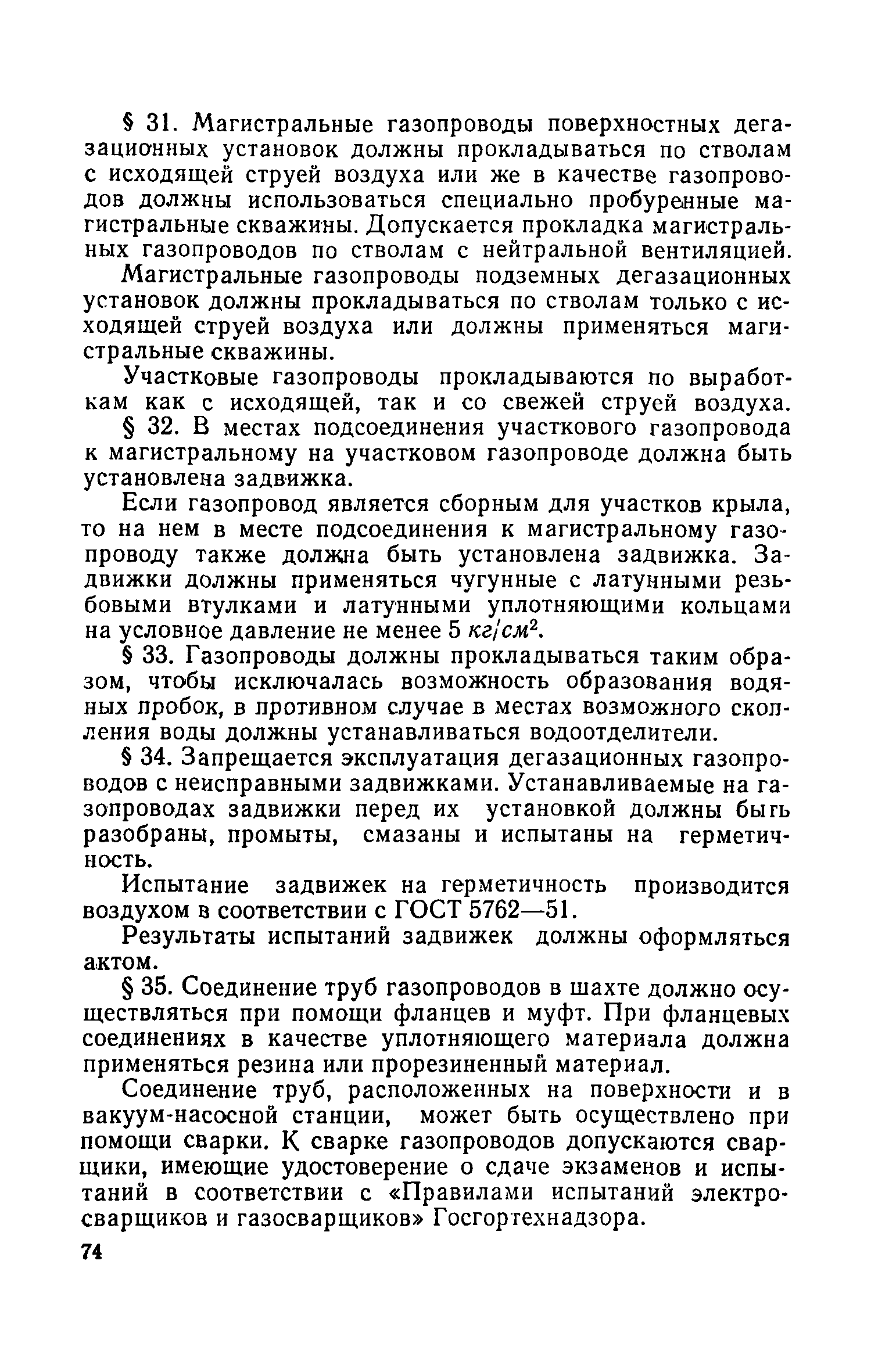 § 31. Магистральные газопроводы поверхностных дегазационных установок должны прокладываться по стволам с исходящей струей воздуха или же в качестве газопроводов должны использоваться специально пробуренные магистральные скважины. Допускается прокладка магистральных газопроводов по стволам с нейтральной вентиляцией.

Магистральные газопроводы подземных дегазационных установок должны прокладываться по стволам только с исходящей струей воздуха или должны применяться магистральные скважины.

Участковые газопроводы прокладываются по выработкам как с исходящей, так и со свежей струей воздуха.

§ 32. В местах подсоединения участкового газопровода к магистральному на участковом газопроводе должна быть установлена задвижка.

Если газопровод является сборным для участков крыла, то на нем в месте подсоединения к магистральному газопроводу также должна быть установлена задвижка. Задвижки должны применяться чугунные с латунными резьбовыми втулками и латунными уплотняющими кольцами на условное давление не менее 5 $кг/см^2$.

§ 33. Газопроводы должны прокладываться таким образом, чтобы исключалась возможность образования водяных пробок, в противном случае в местах возможного скопления воды должны устанавливаться водоотделители.

§ 34. Запрещается эксплуатация дегазационных газопроводов с неисправными задвижками. Устанавливаемые на газопроводах задвижки перед их установкой должны быть разобраны, промыты, смазаны и испытаны на герметичность.

Испытание задвижек на герметичность производится воздухом в соответствии с ГОСТ 5762—51.

Результаты испытаний задвижек должны оформляться актом.

§ 35. Соединение труб газопроводов в шахте должно осуществляться при помощи фланцев и муфт. При фланцевых соединениях в качестве уплотняющего материала должна применяться резина или прорезиненный материал.

Соединение труб, расположенных на поверхности и в вакуум-насосной станции, может быть осуществлено при помощи сварки. К сварке газопроводов допускаются сварщики, имеющие удостоверение о сдаче экзаменов и испытаний в соответствии с «Правилами испытаний электросварщиков и газосварщиков» Госгортехнадзора.

74